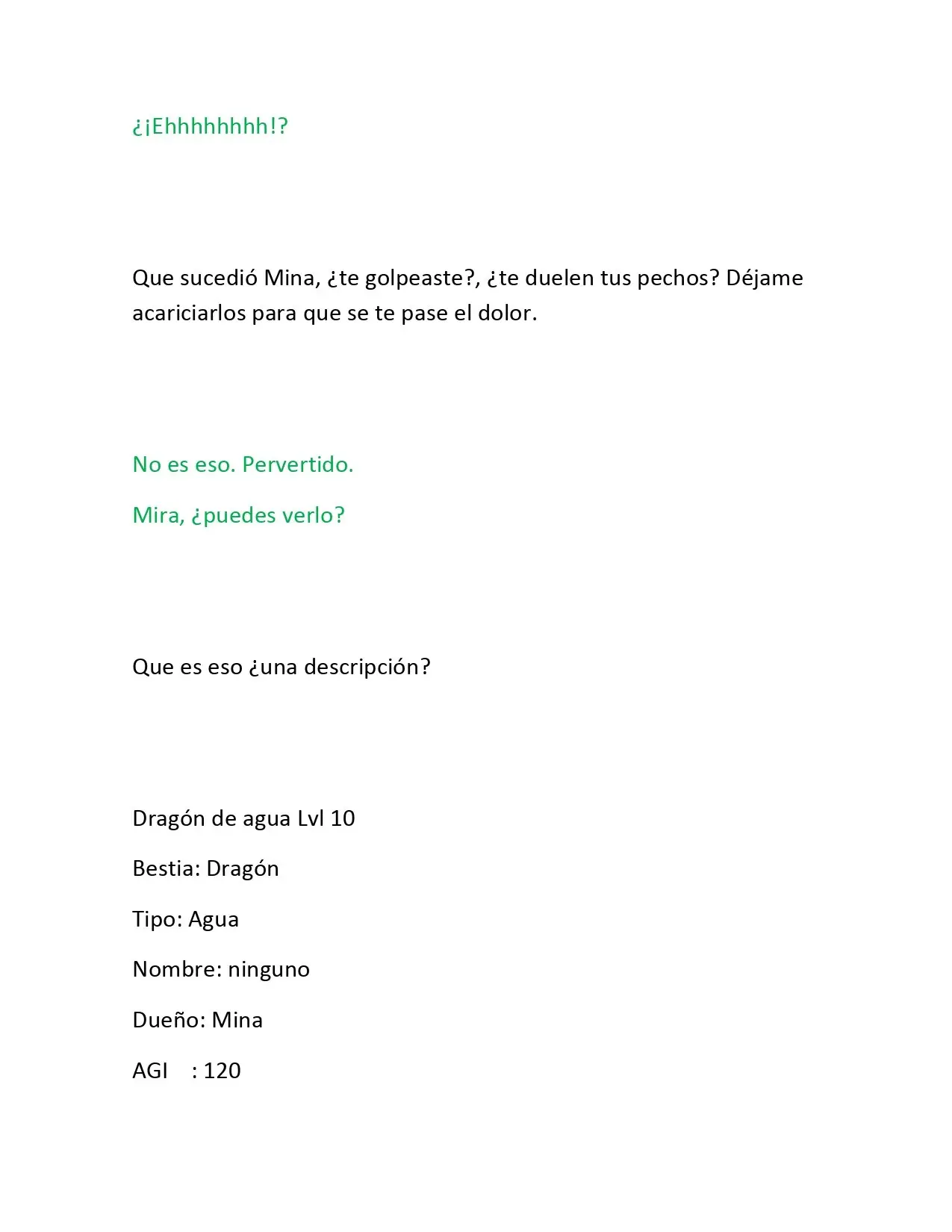 ¿¡Ehhhhhhhh!?

Que sucedió Mina, ¿te golpeaste?, ¿te duelen tus pechos? Déjame acariciarlos para que se te pase el dolor.

No es eso. Pervertido.

Mira, ¿puedes verlo?

Que es eso ¿una descripción?

Dragón de agua Lvl 10

Bestia: Dragón

Tipo: Agua

Nombre: ninguno

Dueño: Mina

AGI : 120